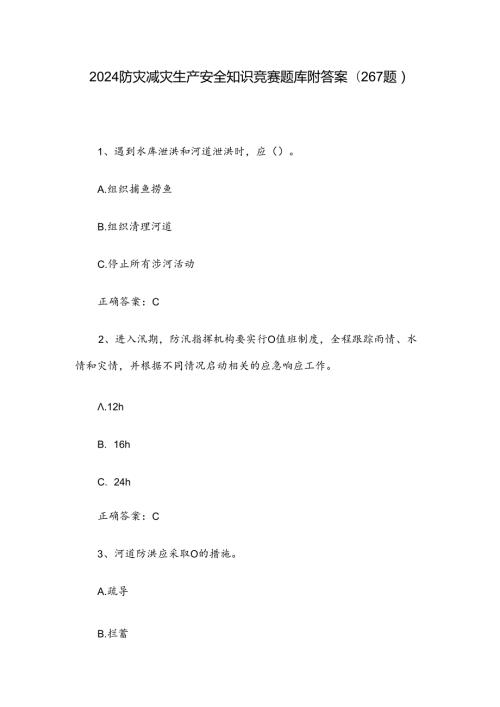 2024防灾减灾生产安全知识竞赛题库附答案（267题）

1、遇到水库泄洪和河道泄洪时，应（）。

A.组织捕鱼捞鱼

B.组织清理河道

C.停止所有涉河活动

正确答案：C

2、进入汛期，防汛指挥机构要实行O值班制度，全程跟踪雨情、水情和灾情，并根据不同情况启动相关的应急响应工作。

Λ.12h

B. 16h

C. 24h

正确答案：C

3、河道防洪应采取O的措施。

A.疏导

B.拦蓄